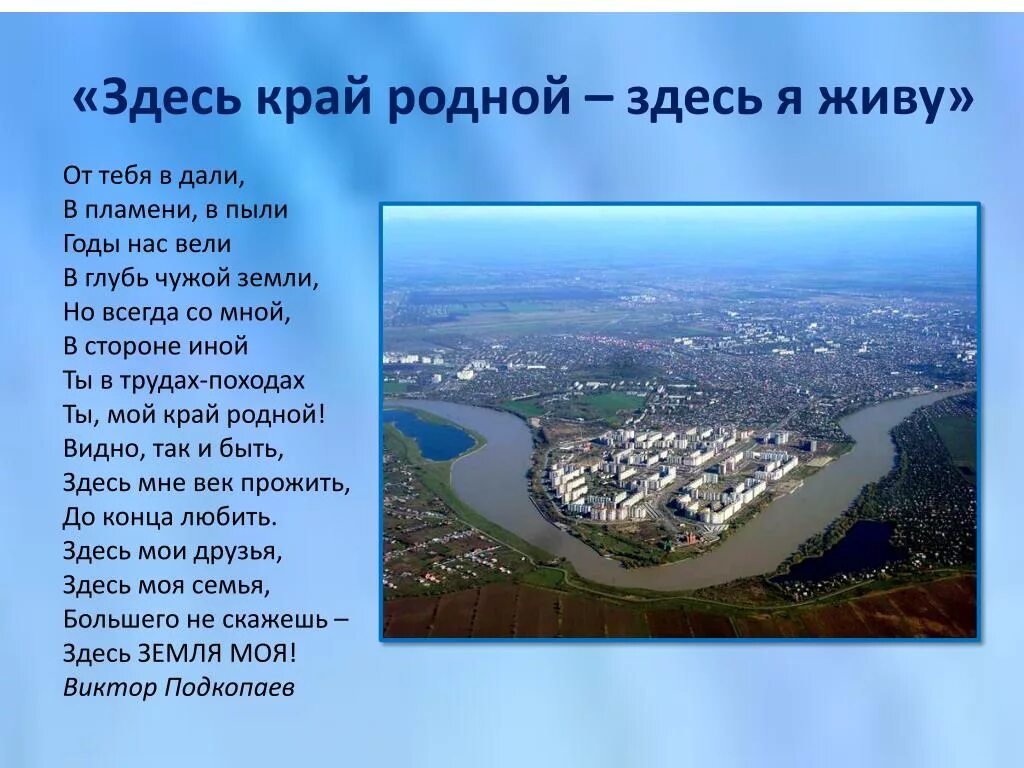 «Здесь край родной – здесь я живу»

От тебя в дали,
В пламени, в пыли
Годы нас вели
В глубь чужой земли,
Но всегда со мной,
В стороне иной
Ты в трудах-походах
Ты, мой край родной!
Видно, так и быть,
Здесь мне век прожить,
До конца любить.
Здесь мои друзья,
Здесь моя семья,
Большего не скажешь –
Здесь ЗЕМЛЯ МОЯ!
Виктор Подкопаев